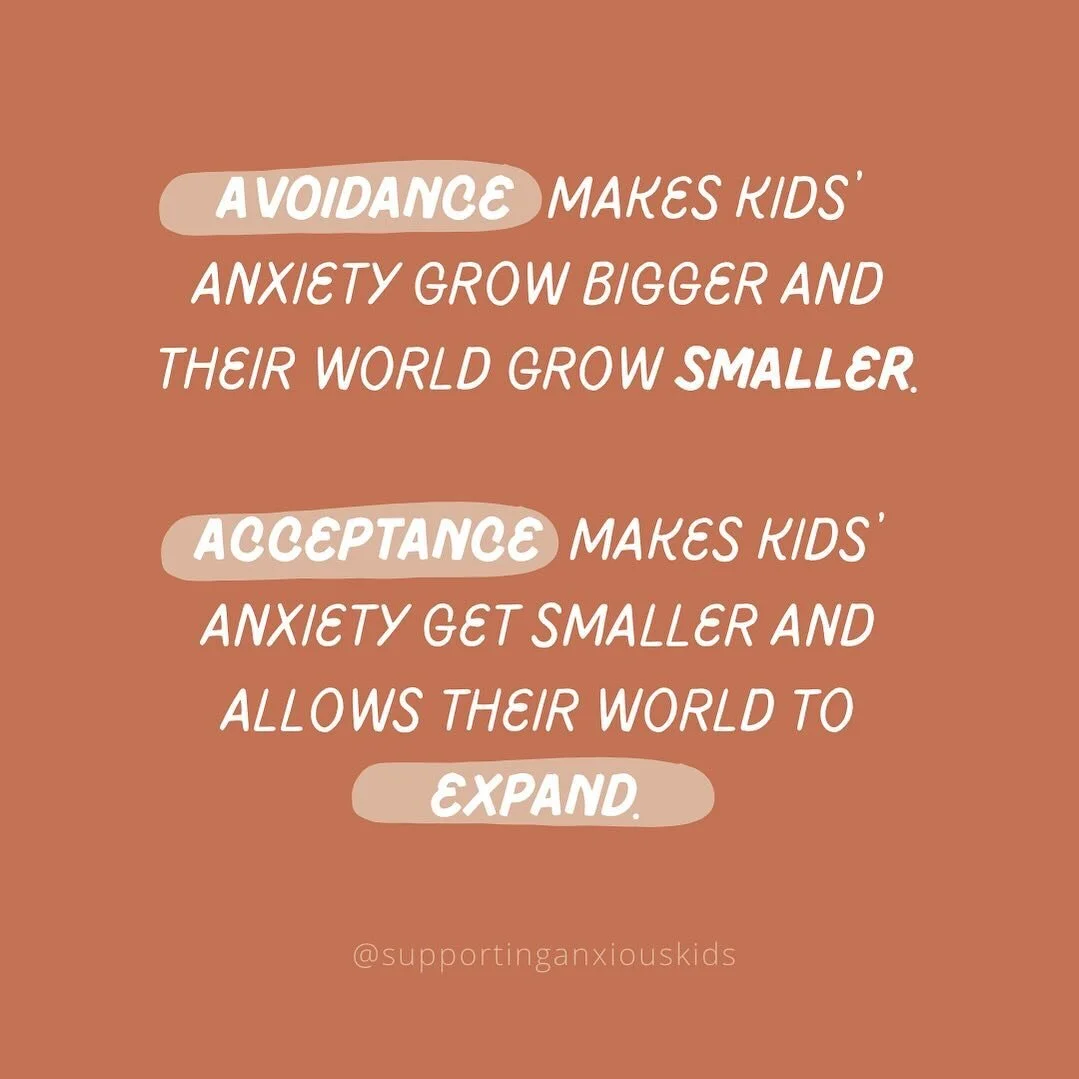 AVOIDANCE MAKES KIDS' ANXIETY GROW BIGGER AND THEIR WORLD GROW SMALLER.

ACCEPTANCE MAKES KIDS' ANXIETY GET SMALLER AND ALLOWS THEIR WORLD TO EXPAND.

@supportinganxiouskids